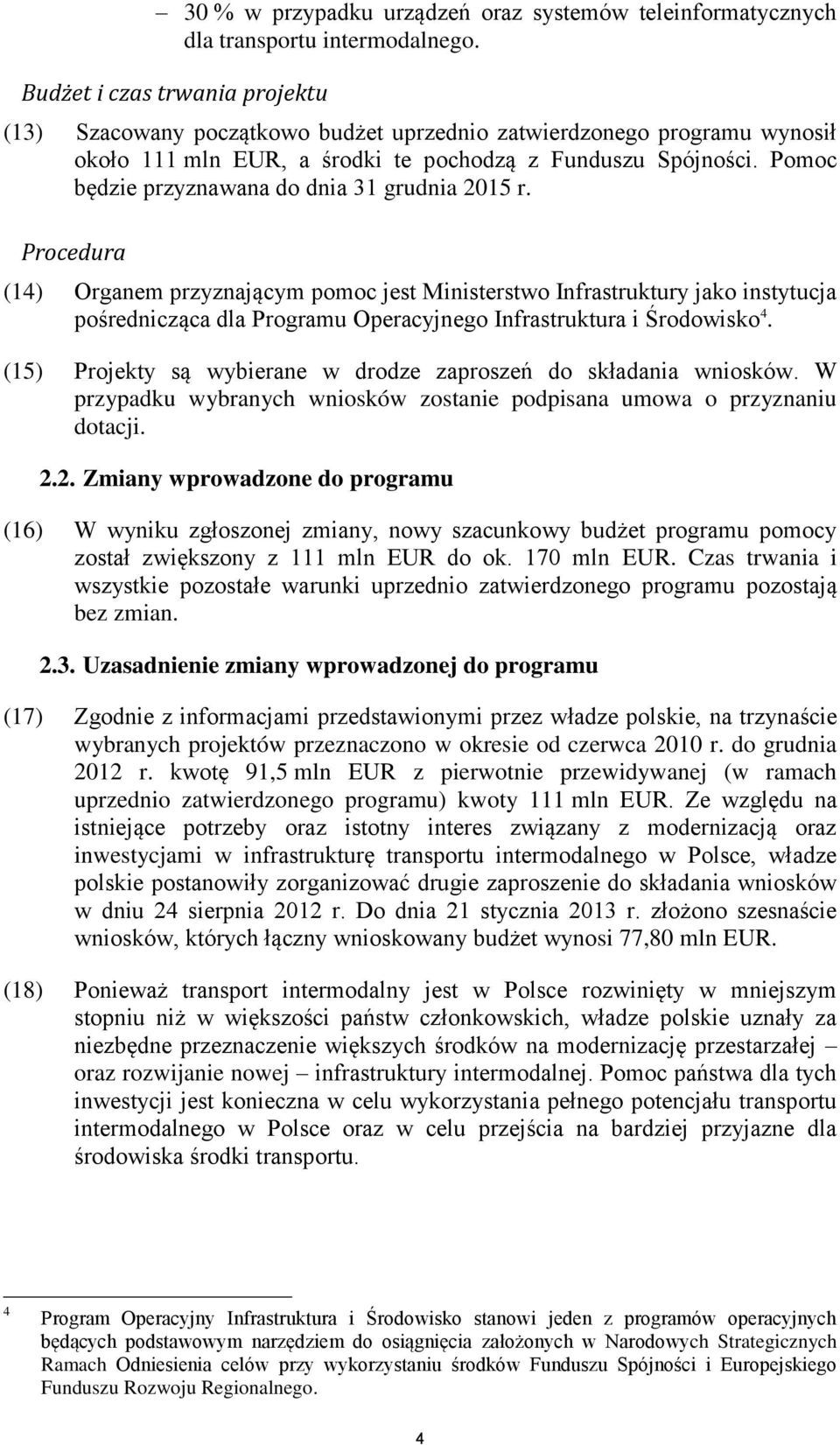 – 30 % w przypadku urządzeń oraz systemów teleinformatycznych dla transportu intermodalnego.

Budżet i czas trwania projektu

(13) Szacowany początkowo budżet uprzednio zatwierdzonego programu wynosił około 111 mln EUR, a środki te pochodzą z Funduszu Spójności. Pomoc będzie przyznawana do dnia 31 grudnia 2015 r.

Procedura

(14) Organem przyznającym pomoc jest Ministerstwo Infrastruktury jako instytucja pośrednicząca dla Programu Operacyjnego Infrastruktura i Środowisko$^4$.

(15) Projekty są wybierane w drodze zaproszeń do składania wniosków. W przypadku wybranych wniosków zostanie podpisana umowa o przyznaniu dotacji.

2.2. Zmiany wprowadzone do programu

(16) W wyniku zgłoszonej zmiany, nowy szacunkowy budżet programu pomocy został zwiększony z 111 mln EUR do ok. 170 mln EUR. Czas trwania i wszystkie pozostałe warunki uprzednio zatwierdzonego programu pozostają bez zmian.

2.3. Uzasadnienie zmiany wprowadzonej do programu

(17) Zgodnie z informacjami przedstawionymi przez władze polskie, na trzynaście wybranych projektów przeznaczono w okresie od czerwca 2010 r. do grudnia 2012 r. kwotę 91,5 mln EUR z pierwotnie przewidywanej (w ramach uprzednio zatwierdzonego programu) kwoty 111 mln EUR. Ze względu na istniejące potrzeby oraz istotny interes związany z modernizacją oraz inwestycjami w infrastrukturę transportu intermodalnego w Polsce, władze polskie postanowiły zorganizować drugie zaproszenie do składania wniosków w dniu 24 sierpnia 2012 r. Do dnia 21 stycznia 2013 r. złożono szesnaście wniosków, których łączny wnioskowany budżet wynosi 77,80 mln EUR.

(18) Ponieważ transport intermodalny jest w Polsce rozwinięty w mniejszym stopniu niż w większości państw członkowskich, władze polskie uznały za niezbędne przeznaczenie większych środków na modernizację przestarzałej – oraz rozwijanie nowej – infrastruktury intermodalnej. Pomoc państwa dla tych inwestycji jest konieczna w celu wykorzystania pełnego potencjału transportu intermodalnego w Polsce oraz w celu przejścia na bardziej przyjazne dla środowiska środki transportu.

$^4$ Program Operacyjny Infrastruktura i Środowisko stanowi jeden z programów operacyjnych będących podstawowym narzędziem do osiągnięcia założonych w Narodowych Strategicznych Ramach Odniesienia celów przy wykorzystaniu środków Funduszu Spójności i Europejskiego Funduszu Rozwoju Regionalnego.

4